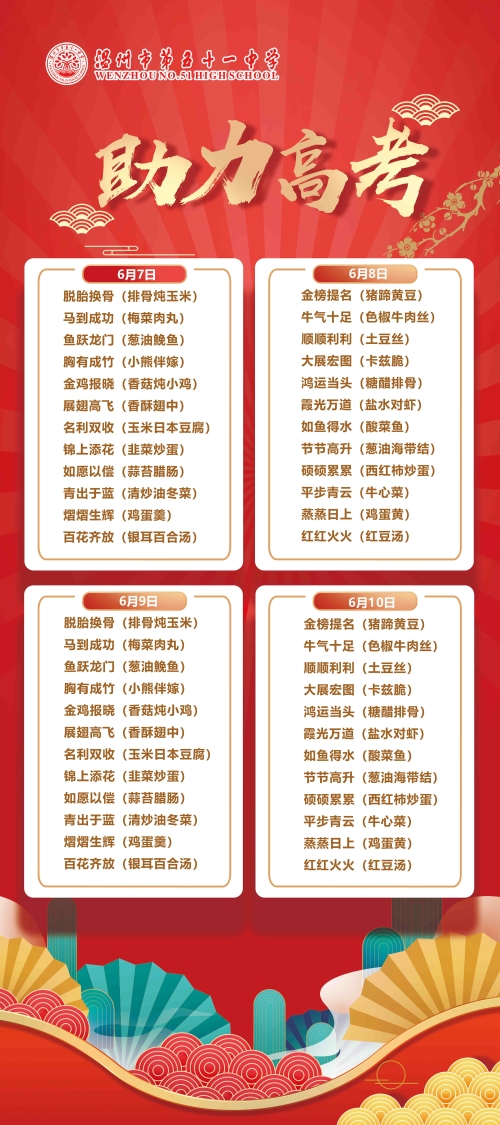 温州市第五十一中学
WENZHOU NO.51 HIGH SCHOOL

助力高考

6月7日
脱胎换骨（排骨炖玉米）
马到成功（梅菜肉丸）
鱼跃龙门（葱油鮸鱼）
胸有成竹（小熊伴嫁）
金鸡报晓（香菇炖小鸡）
展翅高飞（香酥翅中）
名利双收（玉米日本豆腐）
锦上添花（韭菜炒蛋）
如愿以偿（蒜苔腊肠）
青出于蓝（清炒油冬菜）
熠熠生辉（鸡蛋羹）
百花齐放（银耳百合汤）

6月8日
金榜提名（猪蹄黄豆）
牛气十足（色椒牛肉丝）
顺顺利利（土豆丝）
大展宏图（卡兹脆）
鸿运当头（糖醋排骨）
霞光万道（盐水对虾）
如鱼得水（酸菜鱼）
节节高升（葱油海带结）
硕硕累累（西红柿炒蛋）
平步青云（牛心菜）
蒸蒸日上（鸡蛋黄）
红红火火（红豆汤）

6月9日
脱胎换骨（排骨炖玉米）
马到成功（梅菜肉丸）
鱼跃龙门（葱油鮸鱼）
胸有成竹（小熊伴嫁）
金鸡报晓（香菇炖小鸡）
展翅高飞（香酥翅中）
名利双收（玉米日本豆腐）
锦上添花（韭菜炒蛋）
如愿以偿（蒜苔腊肠）
青出于蓝（清炒油冬菜）
熠熠生辉（鸡蛋羹）
百花齐放（银耳百合汤）

6月10日
金榜提名（猪蹄黄豆）
牛气十足（色椒牛肉丝）
顺顺利利（土豆丝）
大展宏图（卡兹脆）
鸿运当头（糖醋排骨）
霞光万道（盐水对虾）
如鱼得水（酸菜鱼）
节节高升（葱油海带结）
硕硕累累（西红柿炒蛋）
平步青云（牛心菜）
蒸蒸日上（鸡蛋黄）
红红火火（红豆汤）